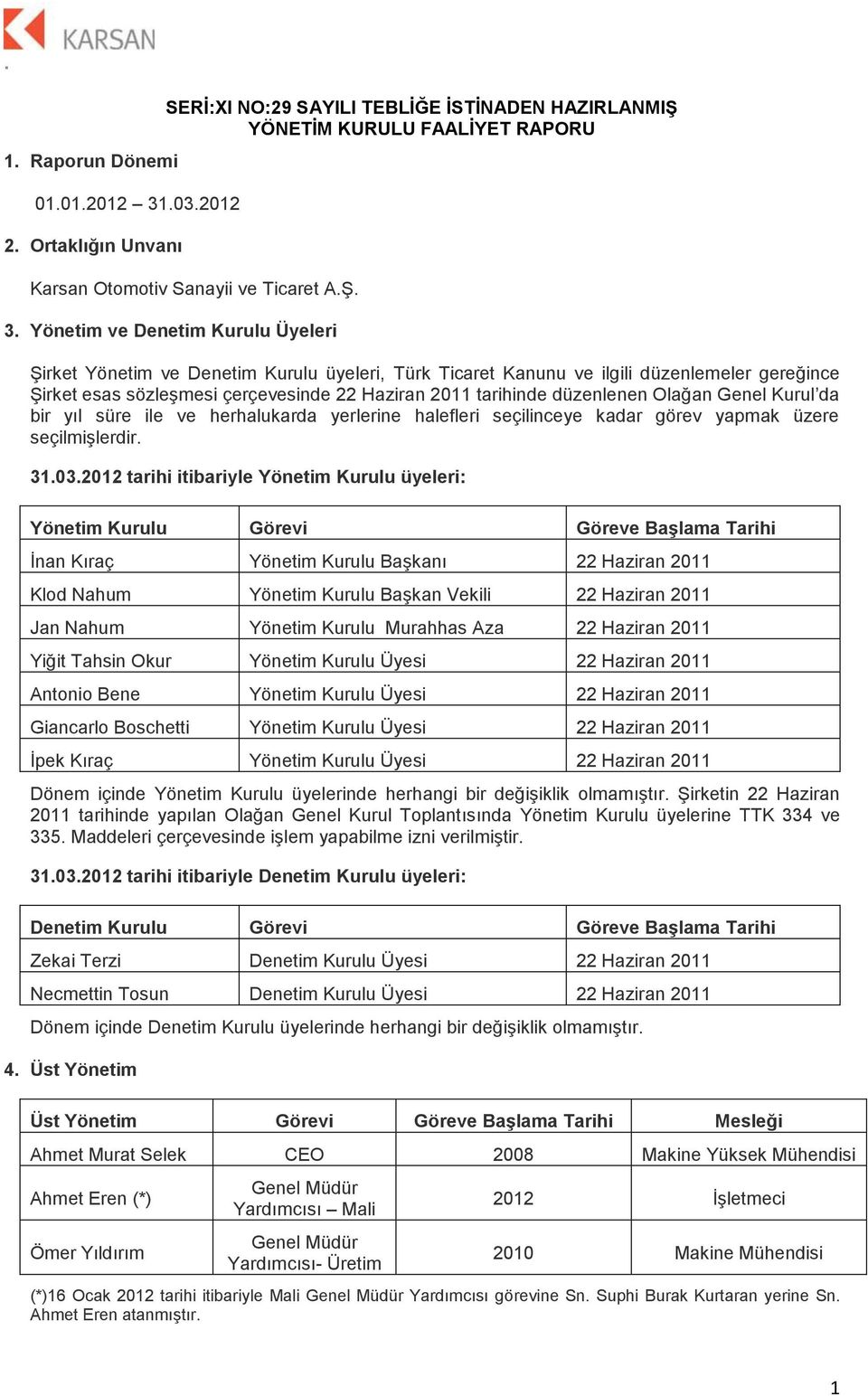 KARSAN

SERİ:XI NO:29 SAYILI TEBLİĞE İSTİNADEN HAZIRLANMIŞ YÖNETİM KURULU FAALİYET RAPORU

1. Raporun Dönemi

01.01.2012 – 31.03.2012

2. Ortaklığın Unvanı

Karsan Otomotiv Sanayii ve Ticaret A.Ş.

3. Yönetim ve Denetim Kurulu Üyeleri

Şirket Yönetim ve Denetim Kurulu üyeleri, Türk Ticaret Kanunu ve ilgili düzenlemeler gereğince Şirket esas sözleşmesi çerçevesinde 22 Haziran 2011 tarihinde düzenlenen Olağan Genel Kurul'da bir yıl süre ile ve herhalukarda yerlerine halefleri seçilinceye kadar görev yapmak üzere seçilmişlerdir.

31.03.2012 tarihi itibariyle Yönetim Kurulu üyeleri:

| Yönetim Kurulu | Görevi | Göreve Başlama Tarihi |
|---|---|---|
| İnan Kıraç | Yönetim Kurulu Başkanı | 22 Haziran 2011 |
| Klod Nahum | Yönetim Kurulu Başkan Vekili | 22 Haziran 2011 |
| Jan Nahum | Yönetim Kurulu Murahhas Aza | 22 Haziran 2011 |
| Yiğit Tahsin Okur | Yönetim Kurulu Üyesi | 22 Haziran 2011 |
| Antonio Bene | Yönetim Kurulu Üyesi | 22 Haziran 2011 |
| Giancarlo Boschetti | Yönetim Kurulu Üyesi | 22 Haziran 2011 |
| İpek Kıraç | Yönetim Kurulu Üyesi | 22 Haziran 2011 |

Dönem içinde Yönetim Kurulu üyelerinde herhangi bir değişiklik olmamıştır. Şirketin 22 Haziran 2011 tarihinde yapılan Olağan Genel Kurul Toplantısında Yönetim Kurulu üyelerine TTK 334 ve 335. Maddeleri çerçevesinde işlem yapabilme izni verilmiştir.

31.03.2012 tarihi itibariyle Denetim Kurulu üyeleri:

| Denetim Kurulu | Görevi | Göreve Başlama Tarihi |
|---|---|---|
| Zekai Terzi | Denetim Kurulu Üyesi | 22 Haziran 2011 |
| Necmettin Tosun | Denetim Kurulu Üyesi | 22 Haziran 2011 |

Dönem içinde Denetim Kurulu üyelerinde herhangi bir değişiklik olmamıştır.

4. Üst Yönetim

| Üst Yönetim | Görevi | Göreve Başlama Tarihi | Mesleği |
|---|---|---|---|
| Ahmet Murat Selek | CEO | 2008 | Makine Yüksek Mühendisi |
| Ahmet Eren (*) | Genel Müdür Yardımcısı – Mali | 2012 | İşletmeci |
| Ömer Yıldırım | Genel Müdür Yardımcısı- Üretim | 2010 | Makine Mühendisi |

(*)16 Ocak 2012 tarihi itibariyle Mali Genel Müdür Yardımcısı görevine Sn. Suphi Burak Kurtaran yerine Sn. Ahmet Eren atanmıştır.

1